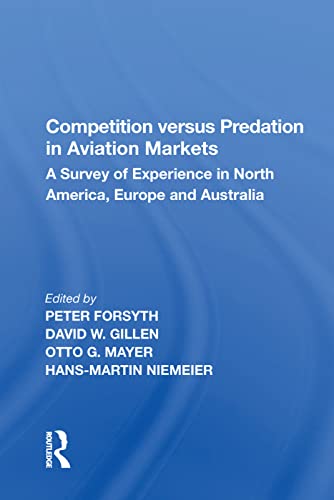 Competition versus Predation in Aviation Markets

A Survey of Experience in North America, Europe and Australia

Edited by
PETER FORSYTH
DAVID W. GILLEN
OTTO G. MAYER
HANS-MARTIN NIEMEIER

ROUTLEDGE